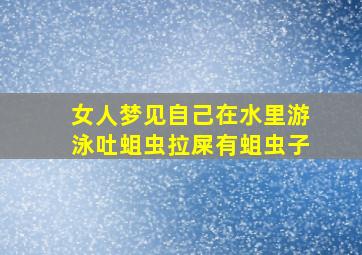 女人梦见自己在水里游泳吐蛆虫拉屎有蛆虫子